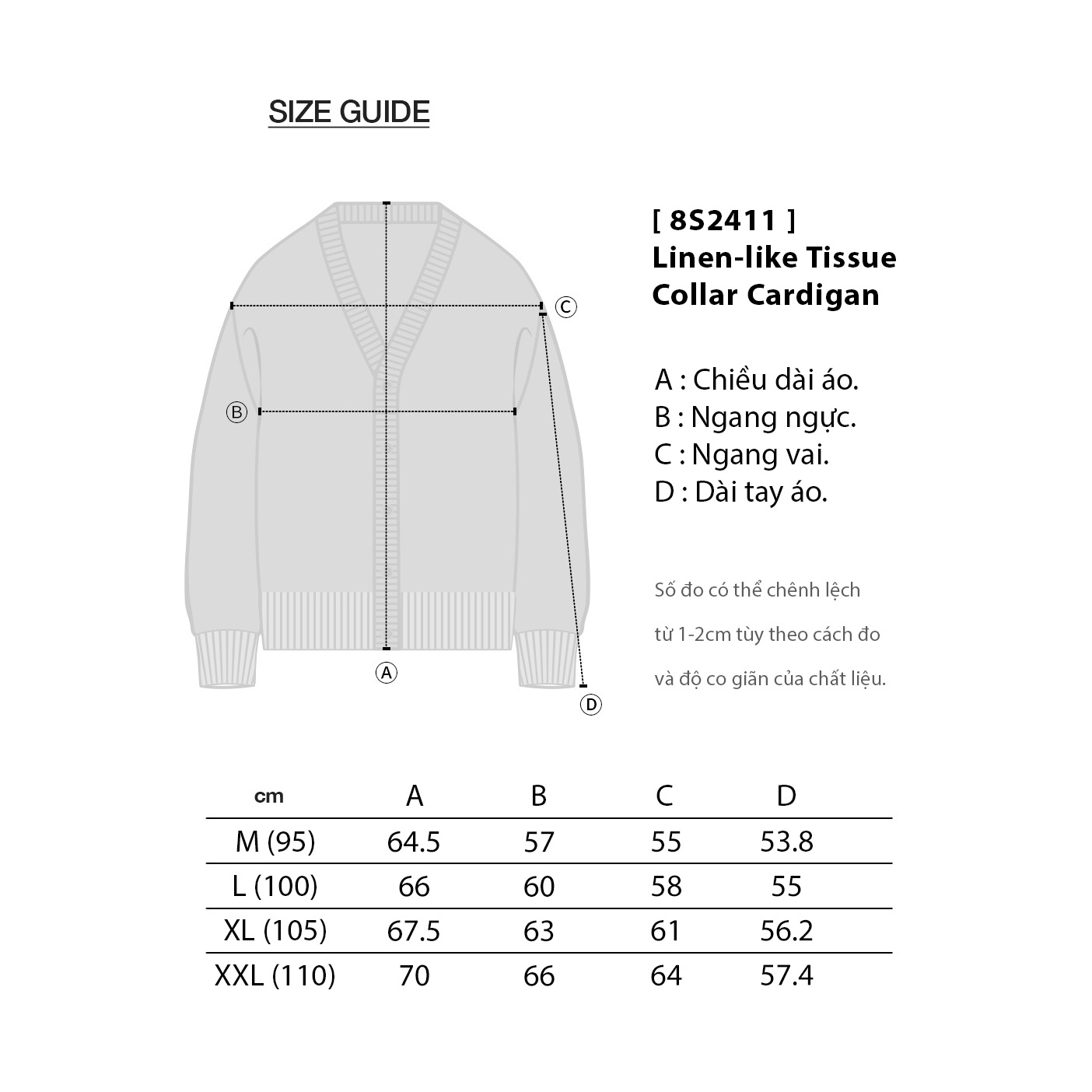 SIZE GUIDE

C
B
A
D

[ 8S2411 ]
Linen-like Tissue Collar Cardigan

A : Chiều dài áo.
B : Ngang ngực.
C : Ngang vai.
D : Dài tay áo.

Số đo có thể chênh lệch từ 1-2cm tùy theo cách đo và độ co giãn của chất liệu.

| cm | A | B | C | D |
|---|---|---|---|---|
| M (95) | 64.5 | 57 | 55 | 53.8 |
| L (100) | 66 | 60 | 58 | 55 |
| XL (105) | 67.5 | 63 | 61 | 56.2 |
| XXL (110) | 70 | 66 | 64 | 57.4 |